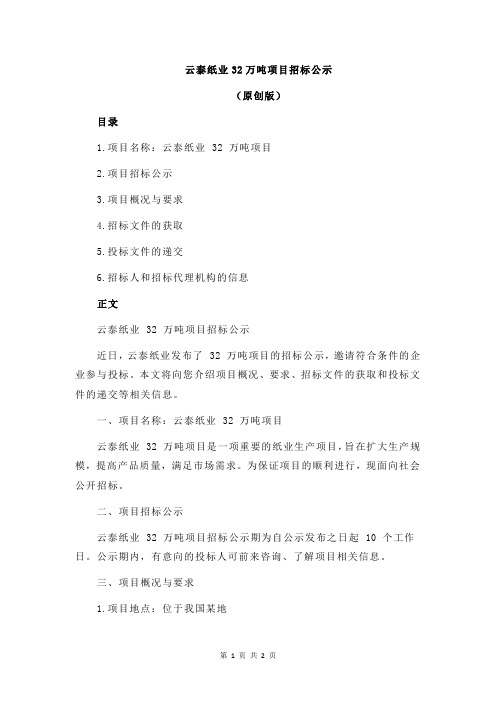 云泰纸业 32 万吨项目招标公示

（原创版）

目录

1.项目名称：云泰纸业 32 万吨项目

2.项目招标公示

3.项目概况与要求

4.招标文件的获取

5.投标文件的递交

6.招标人和招标代理机构的信息

正文

云泰纸业 32 万吨项目招标公示

近日，云泰纸业发布了 32 万吨项目的招标公示，邀请符合条件的企业参与投标。本文将向您介绍项目概况、要求、招标文件的获取和投标文件的递交等相关信息。

一、项目名称：云泰纸业 32 万吨项目

云泰纸业 32 万吨项目是一项重要的纸业生产项目，旨在扩大生产规模，提高产品质量，满足市场需求。为保证项目的顺利进行，现面向社会公开招标。

二、项目招标公示

云泰纸业 32 万吨项目招标公示期为自公示发布之日起 10 个工作日。公示期内，有意向的投标人可前来咨询、了解项目相关信息。

三、项目概况与要求

1.项目地点：位于我国某地

第 1 页 共 2 页